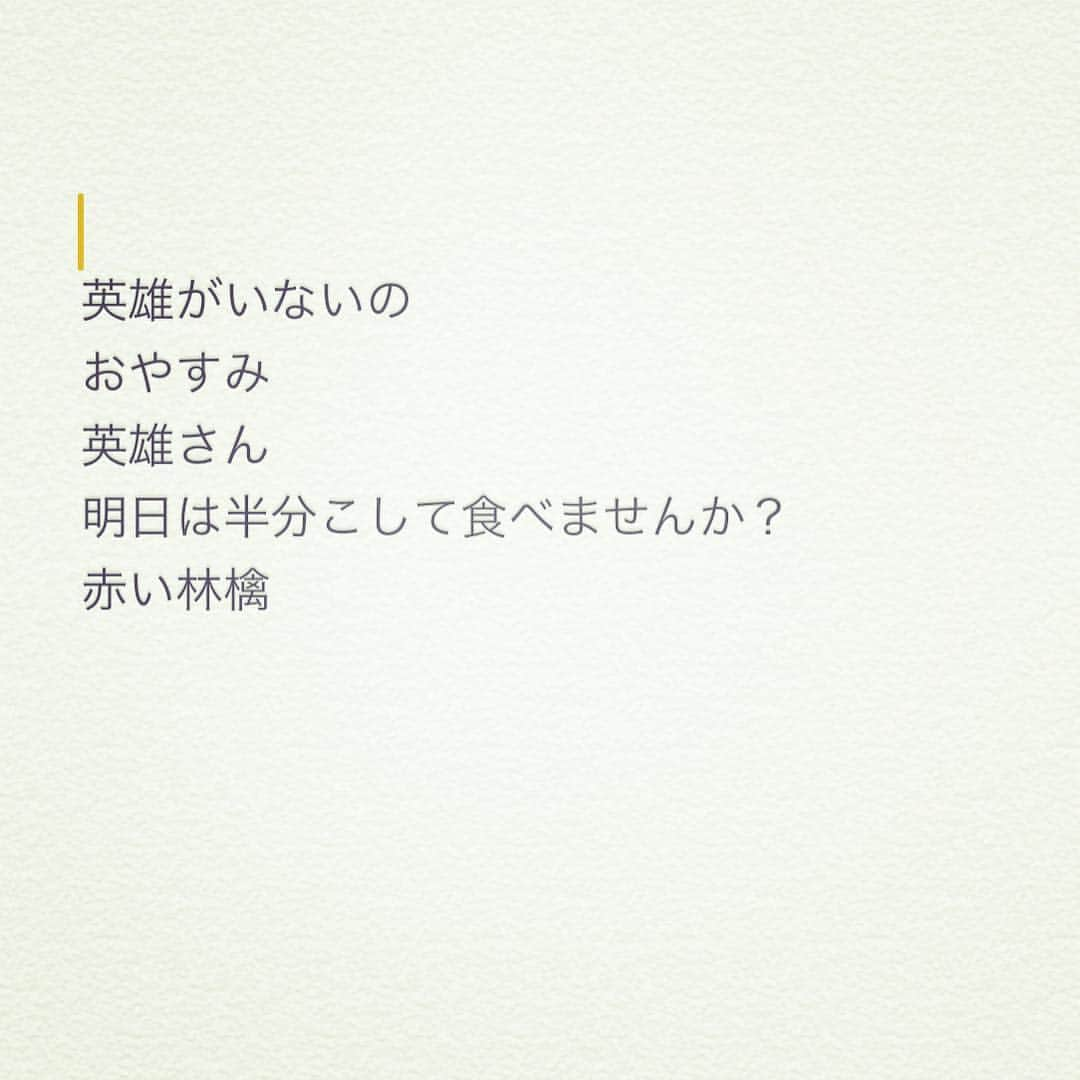 英雄がいないの
おやすみ
英雄さん
明日は半分こして食べませんか？
赤い林檎